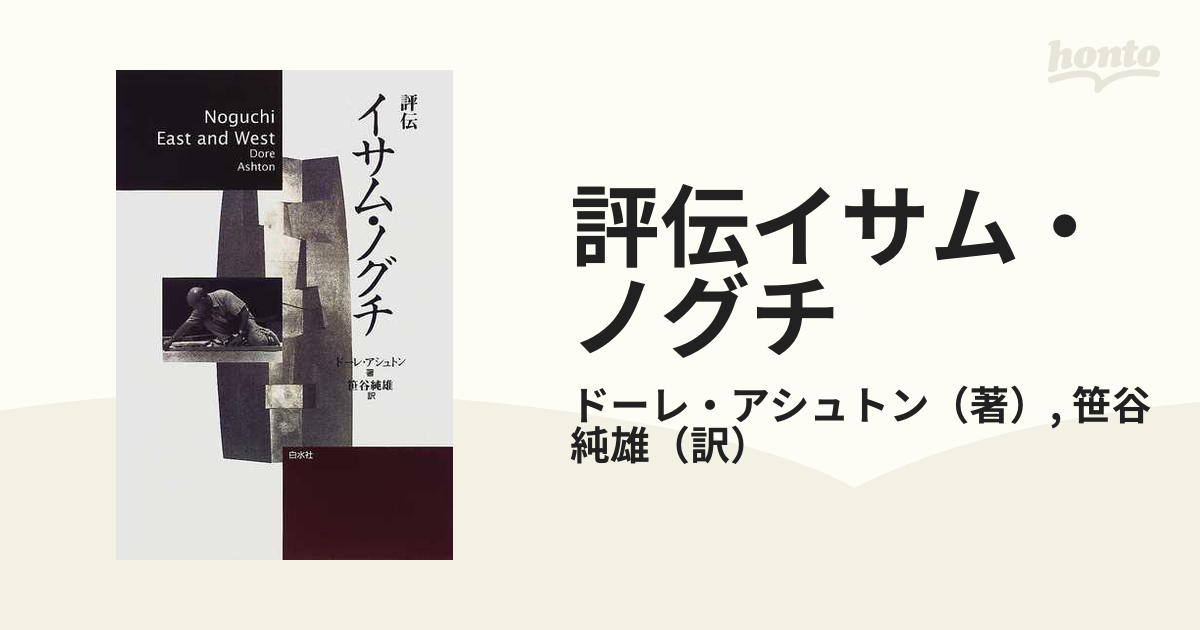 Noguchi East and West
Dore Ashton

評伝
イサム・ノグチ

ドーレ・アシュトン 著
笹谷純雄 訳

白水社

honto

評伝イサム・ノグチ

ドーレ・アシュトン（著）, 笹谷純雄（訳）